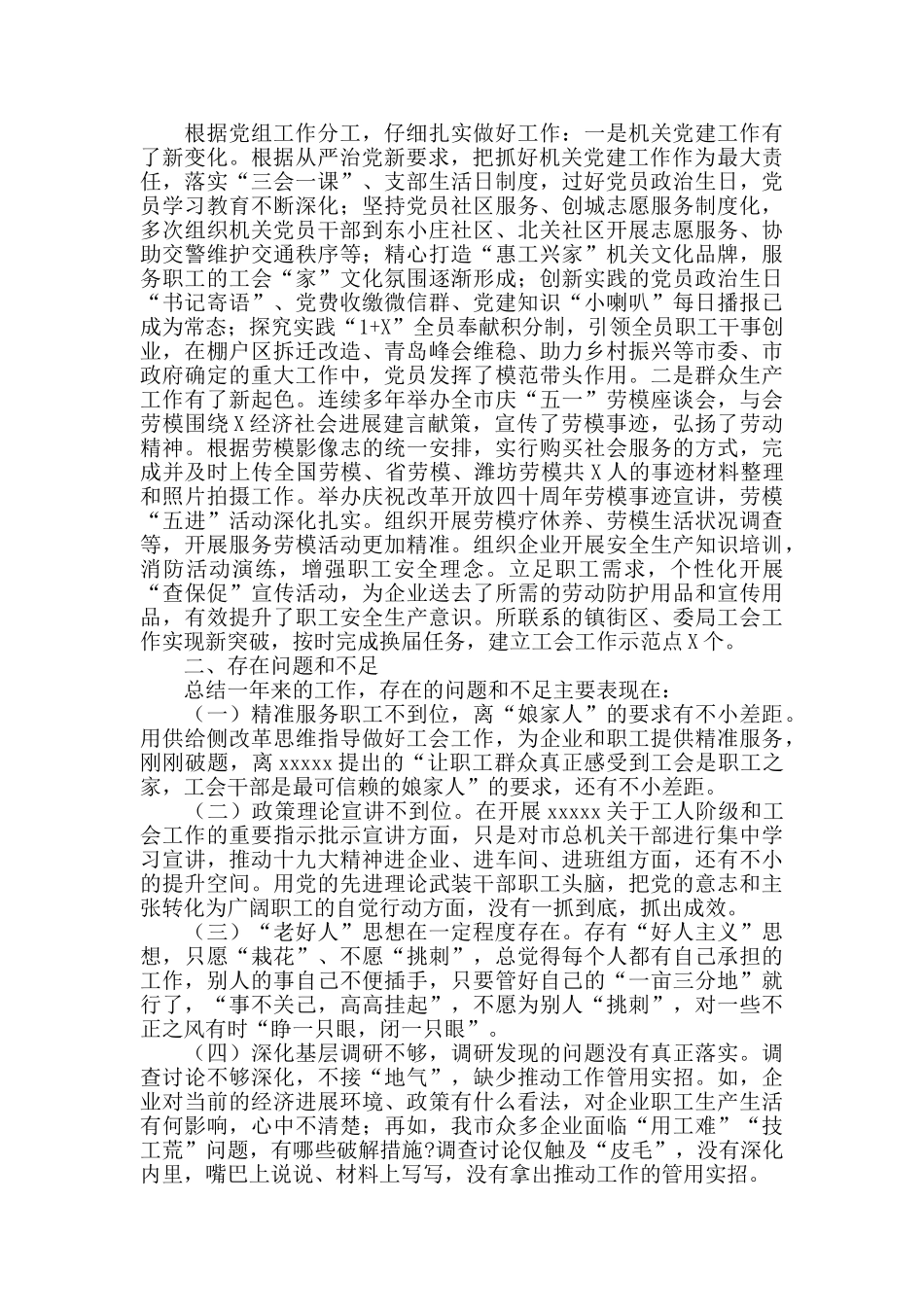 根据党组工作分工，仔细扎实做好工作：一是机关党建工作有了新变化。根据从严治党新要求，把抓好机关党建工作作为最大责任，落实“三会一课”、支部生活日制度，过好党员政治生日，党员学习教育不断深化；坚持党员社区服务、创城志愿服务制度化，多次组织机关党员干部到东小庄社区、北关社区开展志愿服务、协助交警维护交通秩序等；精心打造“惠工兴家”机关文化品牌，服务职工的工会“家”文化氛围逐渐形成；创新实践的党员政治生日“书记寄语”、党费收缴微信群、党建知识“小喇叭”每日播报已成为常态；探究实践“1+X”全员奉献积分制，引领全员职工干事创业，在棚户区拆迁改造、青岛峰会维稳、助力乡村振兴等市委、市政府确定的重大工作中，党员发挥了模范带头作用。二是群众生产工作有了新起色。连续多年举办全市庆“五一”劳模座谈会，与会劳模围绕X经济社会进展建言献策，宣传了劳模事迹，弘扬了劳动精神。根据劳模影像志的统一安排，实行购买社会服务的方式，完成并及时上传全国劳模、省劳模、潍坊劳模共X人的事迹材料整理和照片拍摄工作。举办庆祝改革开放四十周年劳模事迹宣讲，劳模“五进”活动深化扎实。组织开展劳模疗休养、劳模生活状况调查等，开展服务劳模活动更加精准。组织企业开展安全生产知识培训，消防活动演练，增强职工安全理念。立足职工需求，个性化开展“查保促”宣传活动，为企业送去了所需的劳动防护用品和宣传用品，有效提升了职工安全生产意识。所联系的镇街区、委局工会工作实现新突破，按时完成换届任务，建立工会工作示范点X个。

二、存在问题和不足

总结一年来的工作，存在的问题和不足主要表现在：

（一）精准服务职工不到位，离“娘家人”的要求有不小差距。用供给侧改革思维指导做好工会工作，为企业和职工提供精准服务，刚刚破题，离xxxxx提出的“让职工群众真正感受到工会是职工之家，工会干部是最可信赖的娘家人”的要求，还有不小差距。

（二）政策理论宣讲不到位。在开展xxxxx关于工人阶级和工会工作的重要指示批示宣讲方面，只是对市总机关干部进行集中学习宣讲，推动十九大精神进企业、进车间、进班组方面，还有不小的提升空间。用党的先进理论武装干部职工头脑，把党的意志和主张转化为广阔职工的自觉行动方面，没有一抓到底，抓出成效。

（三）“老好人”思想在一定程度存在。存有“好人主义”思想，只愿“栽花”、不愿“挑刺”，总觉得每个人都有自己承担的工作，别人的事自己不便插手，只要管好自己的“一亩三分地”就行了，“事不关己，高高挂起”，不愿为别人“挑刺”，对一些不正之风有时“睁一只眼，闭一只眼”。

（四）深化基层调研不够，调研发现的问题没有真正落实。调查讨论不够深化，不接“地气”，缺少推动工作管用实招。如，企业对当前的经济进展环境、政策有什么看法，对企业职工生产生活有何影响，心中不清楚；再如，我市众多企业面临“用工难”“技工荒”问题，有哪些破解措施?调查讨论仅触及“皮毛”，没有深化内里，嘴巴上说说、材料上写写，没有拿出推动工作的管用实招。